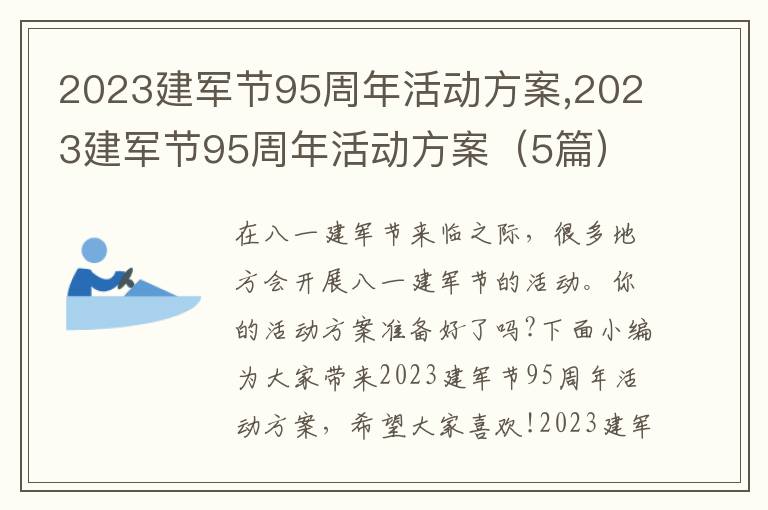 2023建军节95周年活动方案,2023建军节95周年活动方案（5篇）

在八一建军节来临之际，很多地方会开展八一建军节的活动。你的活动方案准备好了吗?下面小编为大家带来2023建军节95周年活动方案，希望大家喜欢!2023建军